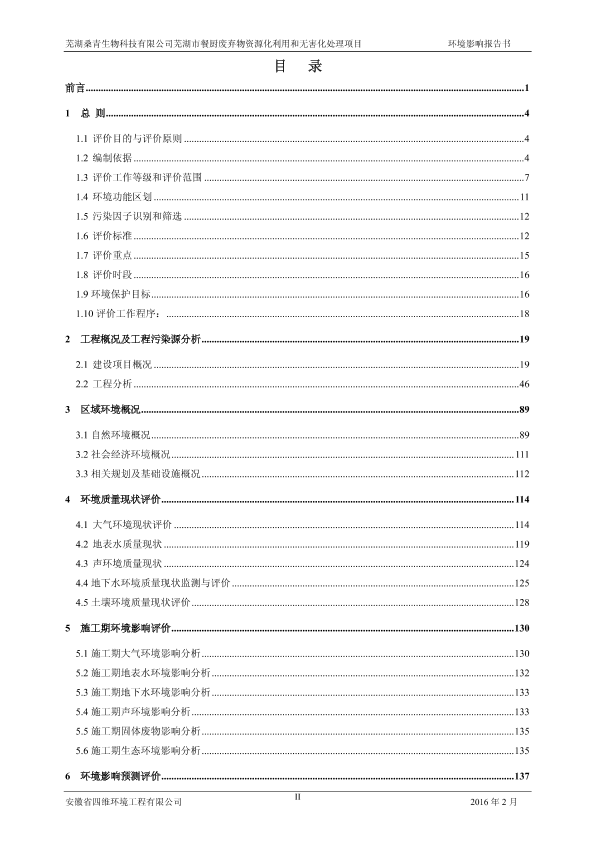 芜湖桑青生物科技有限公司芜湖市餐厨废弃物资源化利用和无害化处理项目　　环境影响报告书

目　录

前言......1

1　总　则......4

1.1 评价目的与评价原则......4

1.2 编制依据......4

1.3 评价工作等级和评价范围......7

1.4 环境功能区划......11

1.5 污染因子识别和筛选......12

1.6 评价标准......12

1.7 评价重点......15

1.8 评价时段......16

1.9 环境保护目标......16

1.10 评价工作程序：......18

2　工程概况及工程污染源分析......19

2.1 建设项目概况......19

2.2 工程分析......46

3　区域环境概况......89

3.1 自然环境概况......89

3.2 社会经济环境概况......111

3.3 相关规划及基础设施概况......112

4　环境质量现状评价......114

4.1 大气环境现状评价......114

4.2 地表水质量现状......119

4.3 声环境质量现状......124

4.4 地下水环境质量现状监测与评价......125

4.5 土壤环境质量现状评价......128

5　施工期环境影响评价......130

5.1 施工期大气环境影响分析......130

5.2 施工期地表水环境影响分析......132

5.3 施工期地下水环境影响分析......133

5.4 施工期声环境影响分析......133

5.5 施工期固体废物影响分析......135

5.6 施工期生态环境影响分析......135

6　环境影响预测评价......137

安徽省四维环境工程有限公司　　II　　2016 年 2 月